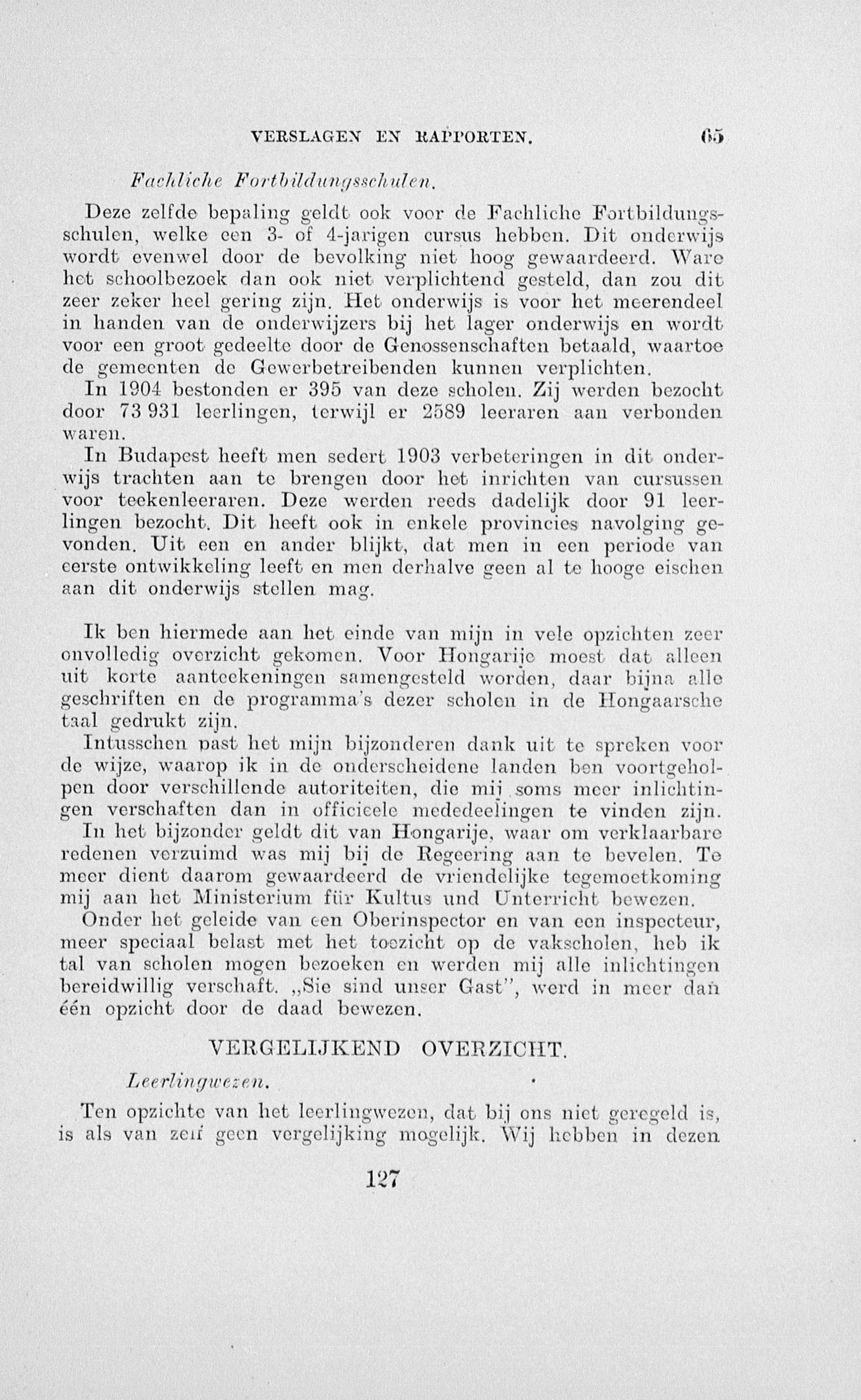 VERSLAGEN EN RAPPORTEN. 65

Fachliche Fortbildungsschulen.

Deze zelfde bepaling geldt ook voor de Fachliche Fortbildungsschulen, welke een 3- of 4-jarigen cursus hebben. Dit onderwijs wordt evenwel door de bevolking niet hoog gewaardeerd. Ware het schoolbezoek dan ook niet verplichtend gesteld, dan zou dit zeer zeker heel gering zijn. Het onderwijs is voor het meerendeel in handen van de onderwijzers bij het lager onderwijs en wordt voor een groot gedeelte door de Genossenschaften betaald, waartoe de gemeenten de Gewerbetreibenden kunnen verplichten.

In 1904 bestonden er 395 van deze scholen. Zij werden bezocht door 73 931 leerlingen, terwijl er 2589 leeraren aan verbonden waren.

In Budapest heeft men sedert 1903 verbeteringen in dit onderwijs trachten aan te brengen door het inrichten van cursussen voor teekenleeraren. Deze werden reeds dadelijk door 91 leerlingen bezocht. Dit heeft ook in enkele provincies navolging gevonden. Uit een en ander blijkt, dat men in een periode van eerste ontwikkeling leeft en men derhalve geen al te hooge eischen aan dit onderwijs stellen mag.

Ik ben hiermede aan het einde van mijn in vele opzichten zeer onvolledig overzicht gekomen. Voor Hongarije moest dat alleen uit korte aanteekeningen samengesteld worden, daar bijna alle geschriften en de programma's dezer scholen in de Hongaarsche taal gedrukt zijn.

Intusschen past het mijn bijzonderen dank uit te spreken voor de wijze, waarop ik in de onderscheidene landen ben voortgeholpen door verschillende autoriteiten, die mij soms meer inlichtingen verschaften dan in officieele mededeelingen te vinden zijn.

In het bijzonder geldt dit van Hongarije, waar om verklaarbare redenen verzuimd was mij bij de Regeering aan te bevelen. Te meer dient daarom gewaardeerd de vriendelijke tegemoetkoming mij aan het Ministerium für Kultus und Unterricht bewezen.

Onder het geleide van een Oberinspector en van een inspecteur, meer speciaal belast met het toezicht op de vakscholen, heb ik tal van scholen mogen bezoeken en werden mij alle inlichtingen bereidwillig verschaft. „Sie sind unser Gast", werd in meer dan één opzicht door de daad bewezen.

VERGELIJKEND OVERZICHT.

Leerlingwezen.

Ten opzichte van het leerlingwezen, dat bij ons niet geregeld is, is als van zelf geen vergelijking mogelijk. Wij hebben in dezen

127